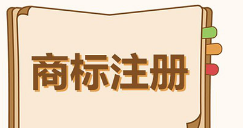 商标注册